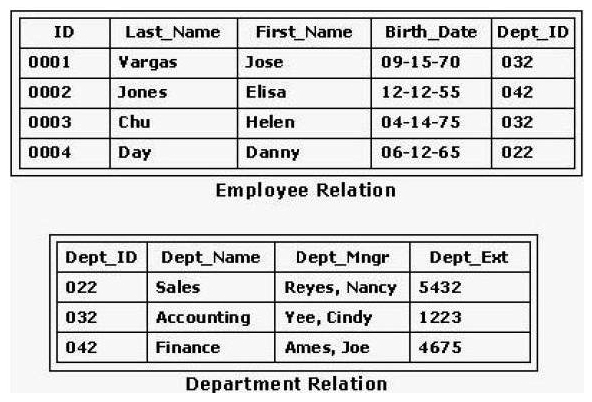 | ID | Last_Name | First_Name | Birth_Date | Dept_ID |
|---|---|---|---|---|
| 0001 | Vargas | Jose | 09-15-70 | 032 |
| 0002 | Jones | Elisa | 12-12-55 | 042 |
| 0003 | Chu | Helen | 04-14-75 | 032 |
| 0004 | Day | Danny | 06-12-65 | 022 |

Employee Relation

| Dept_ID | Dept_Name | Dept_Mngr | Dept_Ext |
|---|---|---|---|
| 022 | Sales | Reyes, Nancy | 5432 |
| 032 | Accounting | Yee, Cindy | 1223 |
| 042 | Finance | Ames, Joe | 4675 |

Department Relation